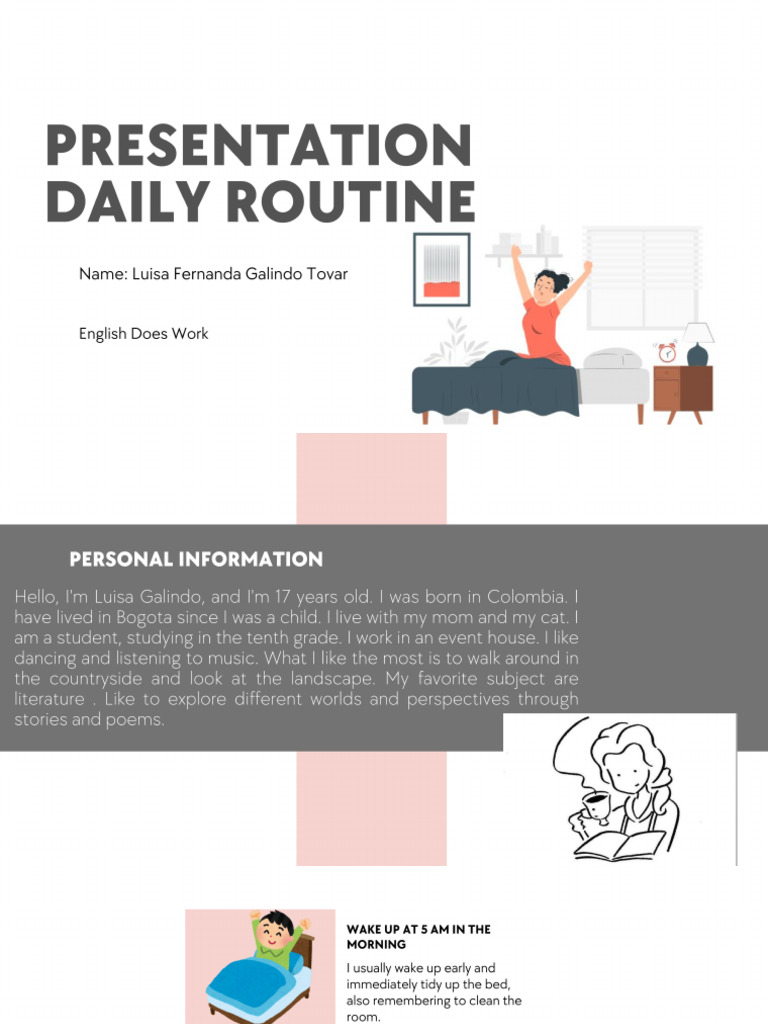 PRESENTATION DAILY ROUTINE

Name: Luisa Fernanda Galindo Tovar

English Does Work

PERSONAL INFORMATION

Hello, I'm Luisa Galindo, and I'm 17 years old. I was born in Colombia. I have lived in Bogota since I was a child. I live with my mom and my cat. I am a student, studying in the tenth grade. I work in an event house. I like dancing and listening to music. What I like the most is to walk around in the countryside and look at the landscape. My favorite subject are literature . Like to explore different worlds and perspectives through stories and poems.

WAKE UP AT 5 AM IN THE MORNING

I usually wake up early and immediately tidy up the bed, also remembering to clean the room.